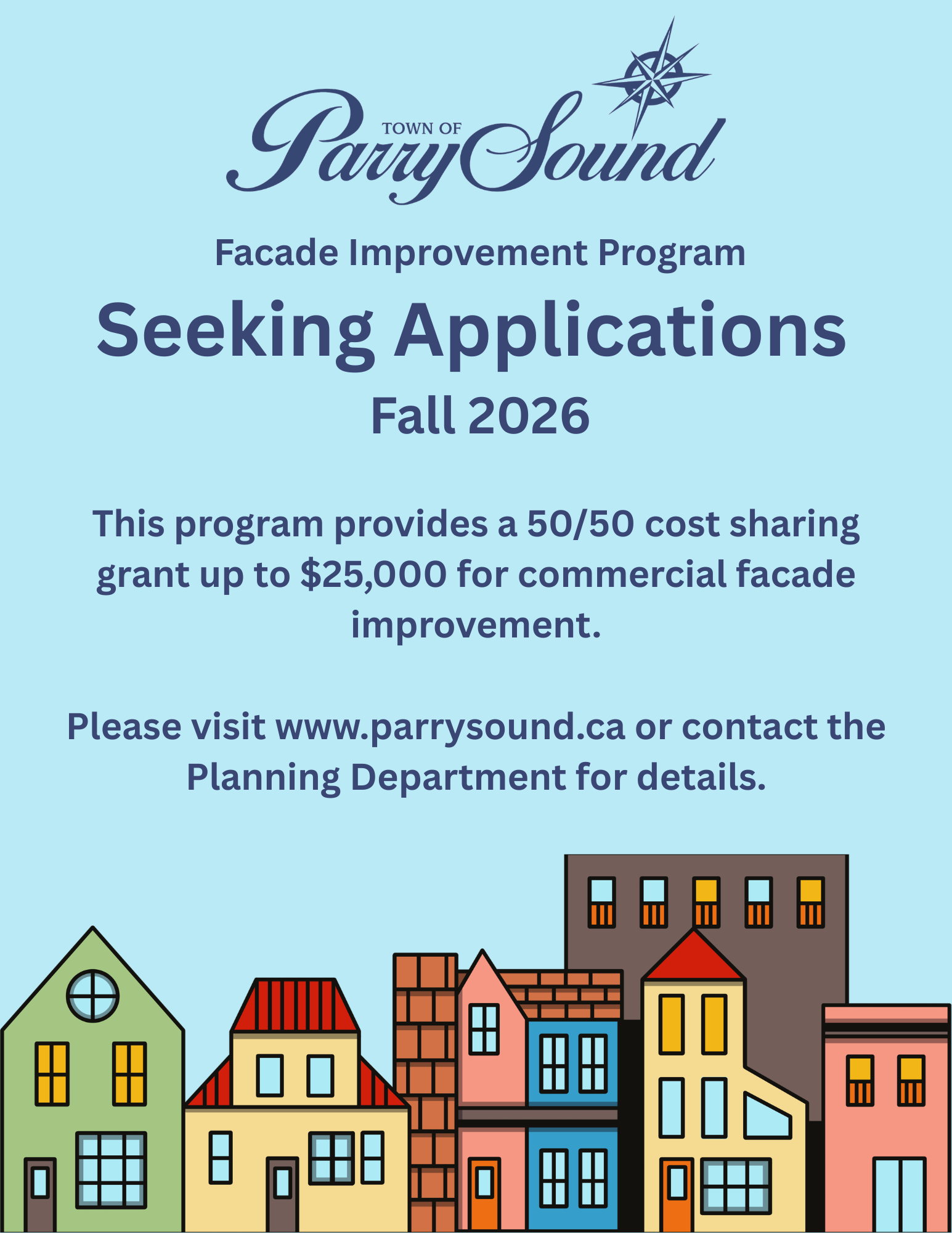 TOWN OF
Parry Sound

Facade Improvement Program

Seeking Applications

Fall 2026

This program provides a 50/50 cost sharing grant up to $25,000 for commercial facade improvement.

Please visit www.parrysound.ca or contact the Planning Department for details.